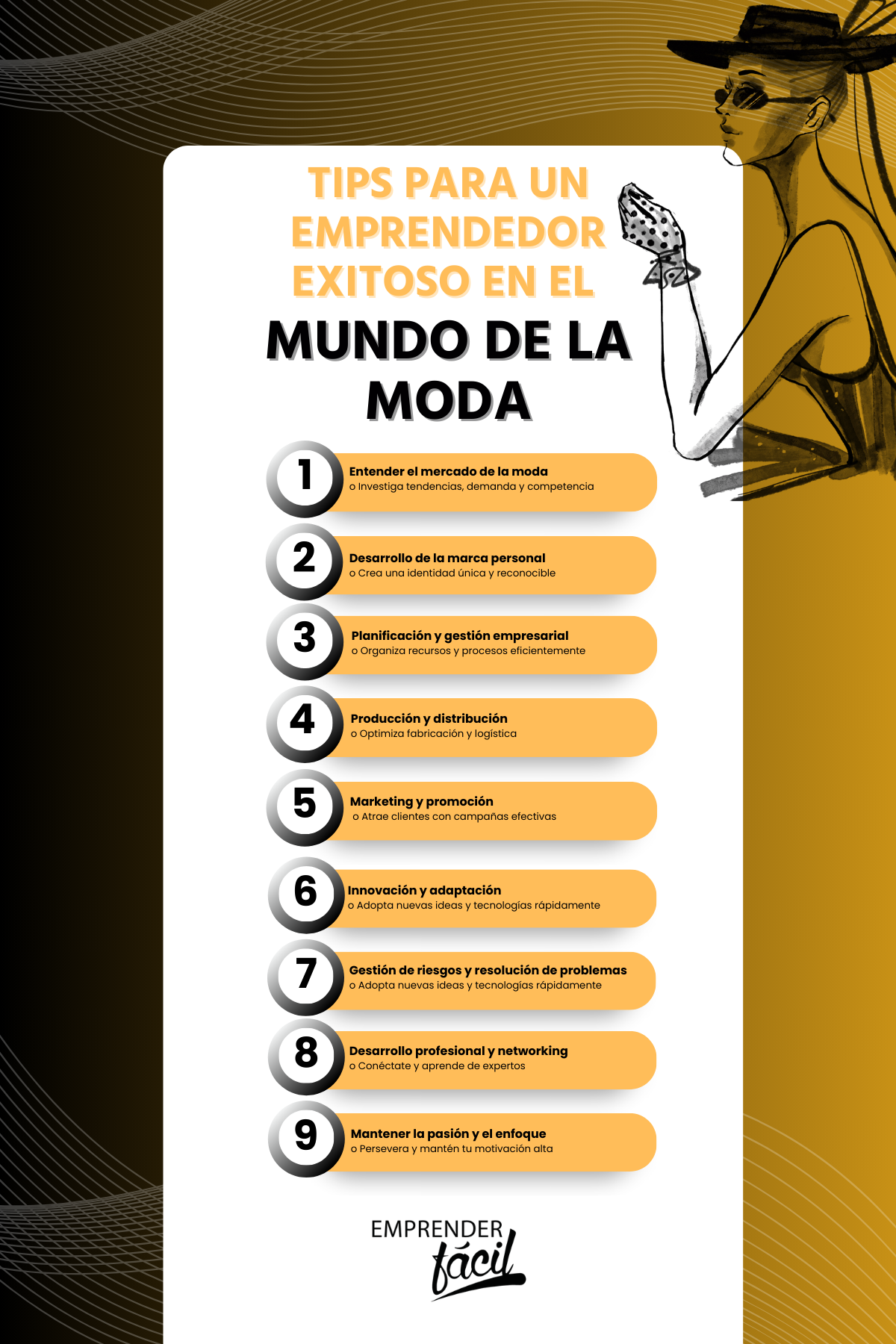 TIPS PARA UN EMPRENDEDOR EXITOSO EN EL

MUNDO DE LA MODA

1
Entender el mercado de la moda
o Investiga tendencias, demanda y competencia

2
Desarrollo de la marca personal
o Crea una identidad única y reconocible

3
Planificación y gestión empresarial
o Organiza recursos y procesos eficientemente

4
Producción y distribución
o Optimiza fabricación y logística

5
Marketing y promoción
o Atrae clientes con campañas efectivas

6
Innovación y adaptación
o Adopta nuevas ideas y tecnologías rápidamente

7
Gestión de riesgos y resolución de problemas
o Adopta nuevas ideas y tecnologías rápidamente

8
Desarrollo profesional y networking
o Conéctate y aprende de expertos

9
Mantener la pasión y el enfoque
o Persevera y mantén tu motivación alta

EMPRENDER fácil